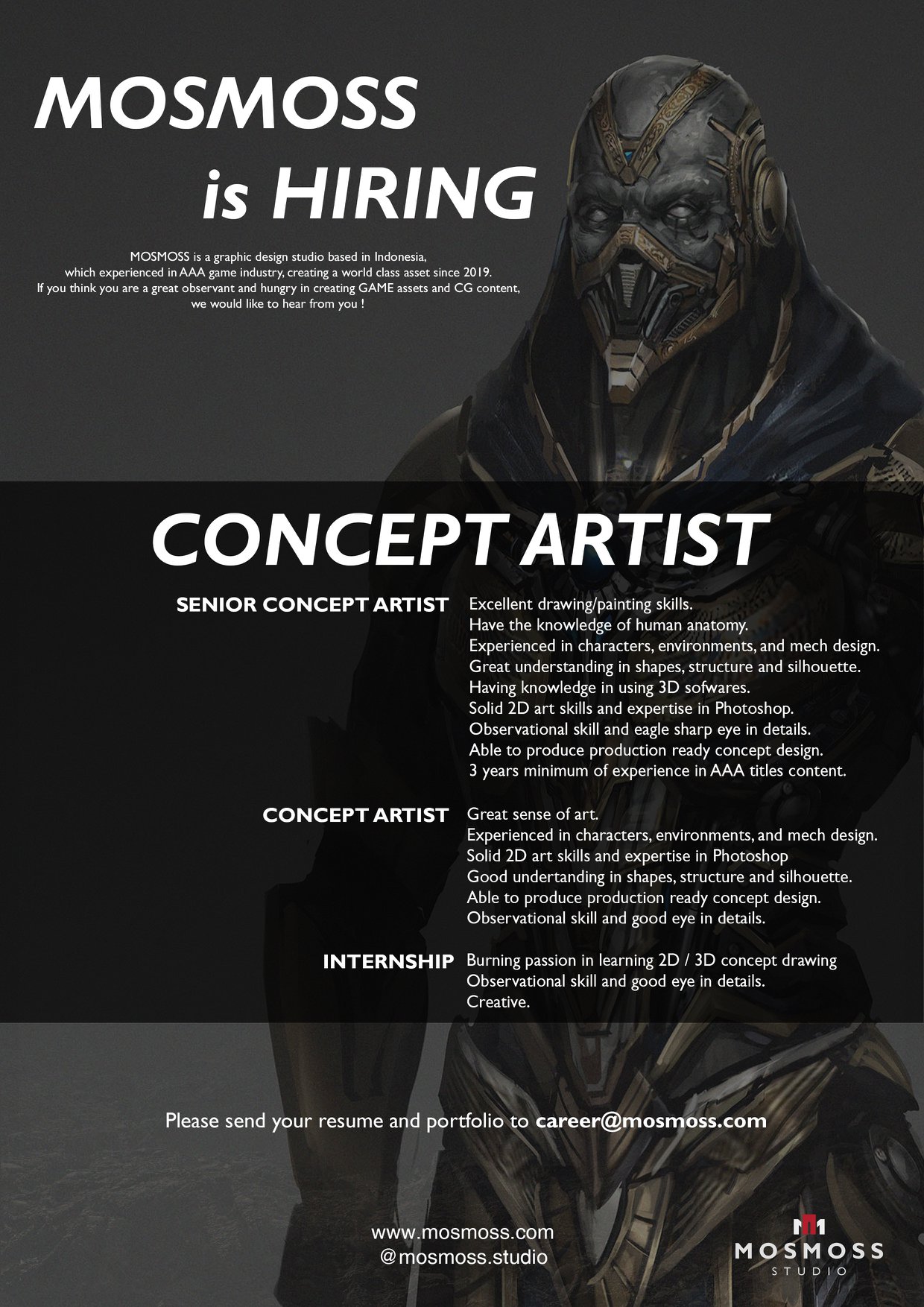 MOSMOSS
is HIRING

MOSMOSS is a graphic design studio based in Indonesia, which experienced in AAA game industry, creating a world class asset since 2019. If you think you are a great observant and hungry in creating GAME assets and CG content, we would like to hear from you !

CONCEPT ARTIST

SENIOR CONCEPT ARTIST
Excellent drawing/painting skills.
Have the knowledge of human anatomy.
Experienced in characters, environments, and mech design.
Great understanding in shapes, structure and silhouette.
Having knowledge in using 3D sofwares.
Solid 2D art skills and expertise in Photoshop.
Observational skill and eagle sharp eye in details.
Able to produce production ready concept design.
3 years minimum of experience in AAA titles content.

CONCEPT ARTIST
Great sense of art.
Experienced in characters, environments, and mech design.
Solid 2D art skills and expertise in Photoshop
Good undertanding in shapes, structure and silhouette.
Able to produce production ready concept design.
Observational skill and good eye in details.

INTERNSHIP
Burning passion in learning 2D / 3D concept drawing
Observational skill and good eye in details.
Creative.

Please send your resume and portfolio to career@mosmoss.com

www.mosmoss.com
@mosmoss.studio

MOSMOSS
STUDIO